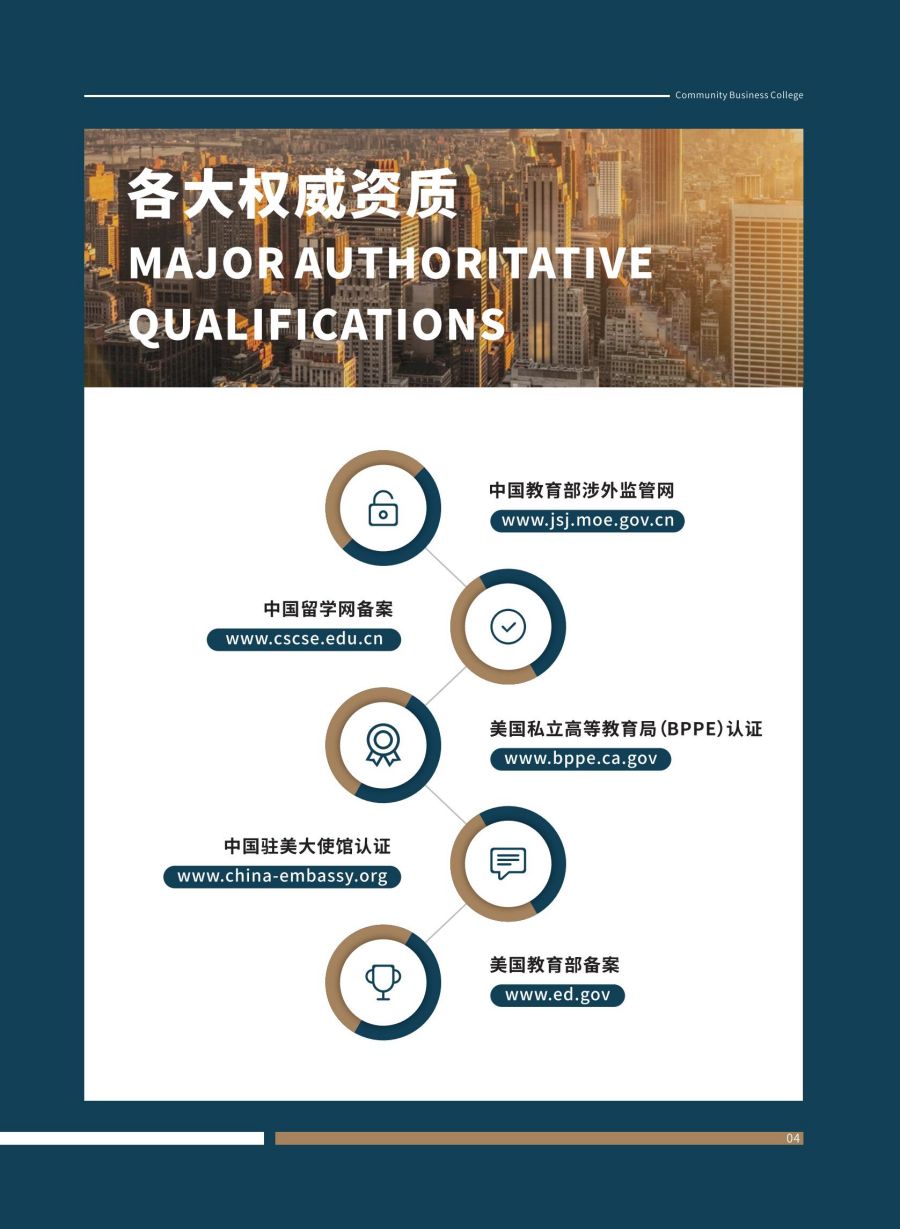 Community Business College

各大权威资质
MAJOR AUTHORITATIVE QUALIFICATIONS

中国教育部涉外监管网
www.jsj.moe.gov.cn

中国留学网备案
www.cscse.edu.cn

美国私立高等教育局(BPPE)认证
www.bppe.ca.gov

中国驻美大使馆认证
www.china-embassy.org

美国教育部备案
www.ed.gov

04